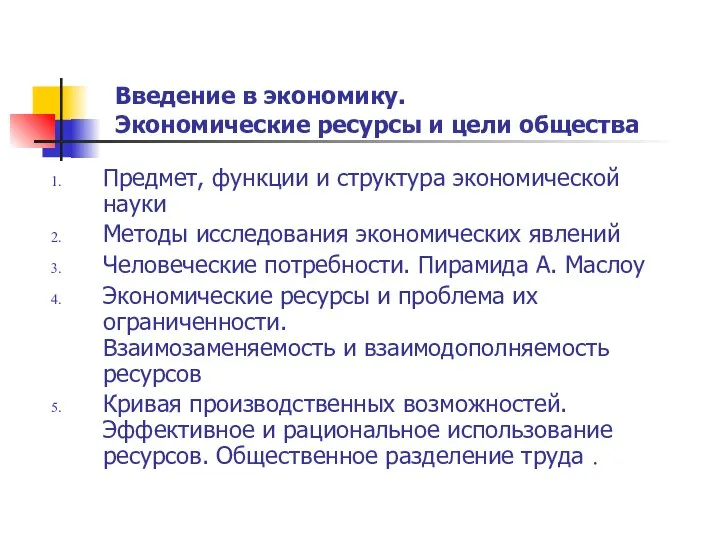 Введение в экономику.
Экономические ресурсы и цели общества

1. Предмет, функции и структура экономической науки
2. Методы исследования экономических явлений
3. Человеческие потребности. Пирамида А. Маслоу
4. Экономические ресурсы и проблема их ограниченности.
Взаимозаменяемость и взаимодополняемость ресурсов
5. Кривая производственных возможностей.
Эффективное и рациональное использование ресурсов. Общественное разделение труда .